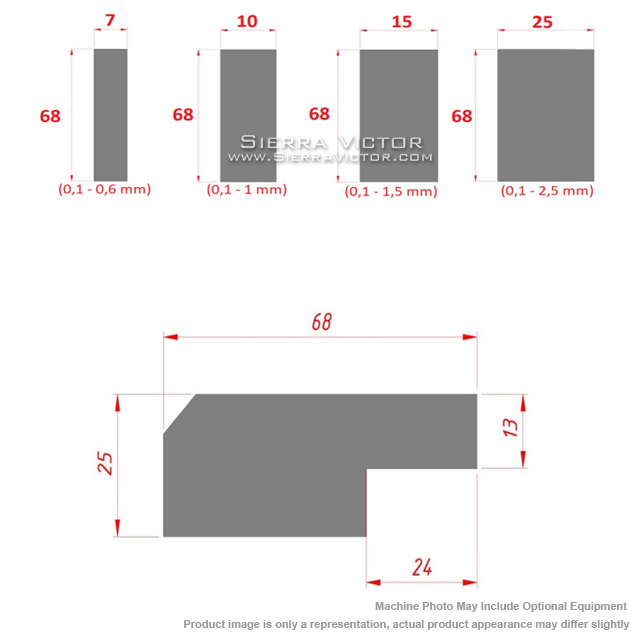 7
68
(0,1 - 0,6 mm)

10
68
(0,1 - 1 mm)

15
68
(0,1 - 1,5 mm)

25
68
(0,1 - 2,5 mm)

SIERRA VICTOR
WWW.SIERRAVICTOR.COM

68
25
13
24

Machine Photo May Include Optional Equipment
Product image is only a representation, actual product appearance may differ slightly